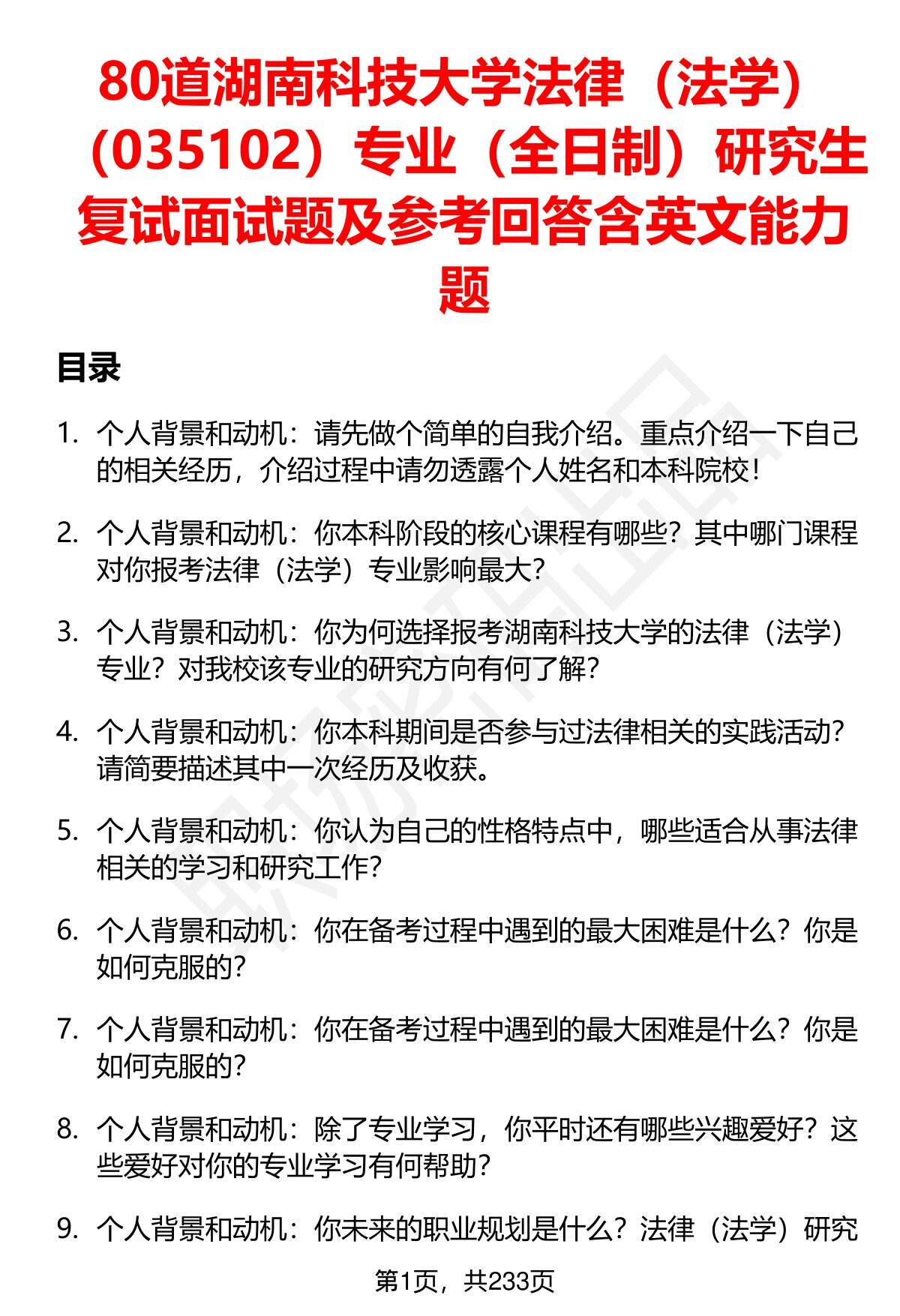 80道湖南科技大学法律（法学）（035102）专业（全日制）研究生复试面试题及参考回答含英文能力题

目录

1. 个人背景和动机：请先做个简单的自我介绍。重点介绍一下自己的相关经历，介绍过程中请勿透露个人姓名和本科院校！

2. 个人背景和动机：你本科阶段的核心课程有哪些？其中哪门课程对你报考法律（法学）专业影响最大？

3. 个人背景和动机：你为何选择报考湖南科技大学的法律（法学）专业？对我校该专业的研究方向有何了解？

4. 个人背景和动机：你本科期间是否参与过法律相关的实践活动？请简要描述其中一次经历及收获。

5. 个人背景和动机：你认为自己的性格特点中，哪些适合从事法律相关的学习和研究工作？

6. 个人背景和动机：你在备考过程中遇到的最大困难是什么？你是如何克服的？

7. 个人背景和动机：你在备考过程中遇到的最大困难是什么？你是如何克服的？

8. 个人背景和动机：除了专业学习，你平时还有哪些兴趣爱好？这些爱好对你的专业学习有何帮助？

9. 个人背景和动机：你未来的职业规划是什么？法律（法学）研究

第1页，共233页